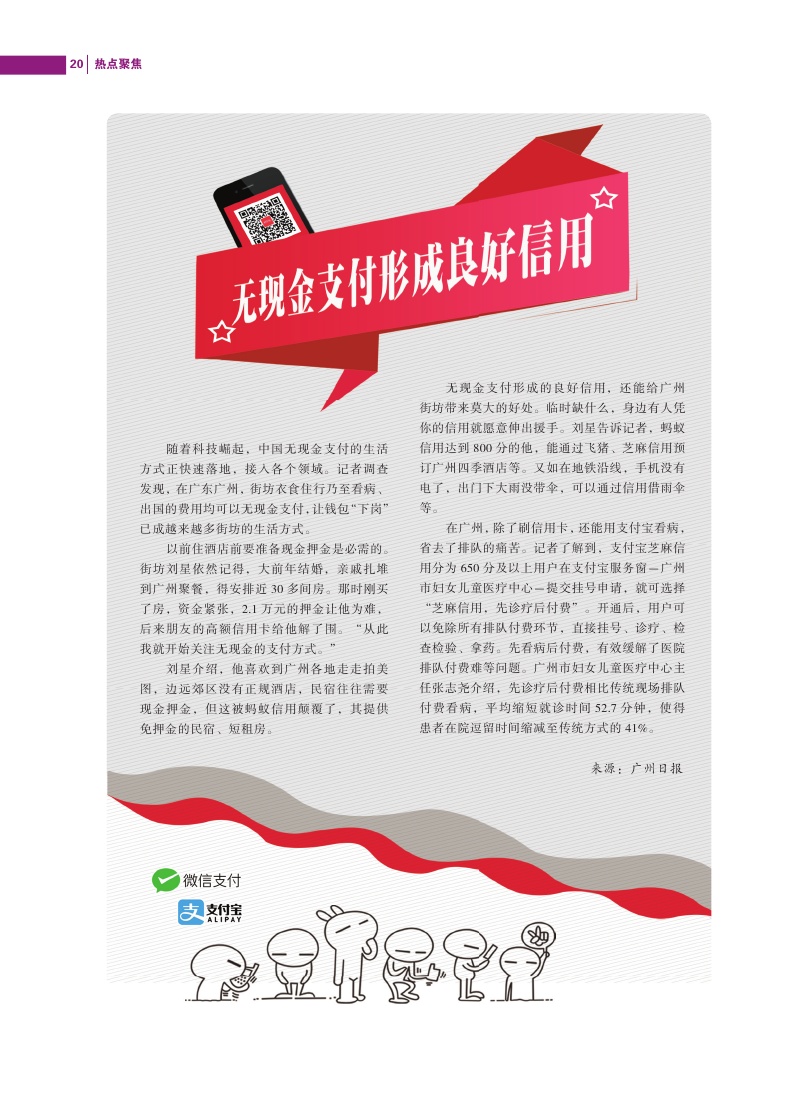 20 热点聚焦

无现金支付形成良好信用

随着科技崛起，中国无现金支付的生活方式正快速落地，接入各个领域。记者调查发现，在广东广州，街坊衣食住行乃至看病、出国的费用均可以无现金支付，让钱包“下岗”已成越来越多街坊的生活方式。

以前住酒店前要准备现金押金是必需的。街坊刘星依然记得，大前年结婚，亲戚扎堆到广州聚餐，得安排近30多间房。那时刚买了房，资金紧张，2.1万元的押金让他为难，后来朋友的高额信用卡给他解了围。“从此我就开始关注无现金的支付方式。”

刘星介绍，他喜欢到广州各地走走拍美图，边远郊区没有正规酒店，民宿往往需要现金押金，但这被蚂蚁信用颠覆了，其提供免押金的民宿、短租房。

无现金支付形成的良好信用，还能给广州街坊带来莫大的好处。临时缺什么，身边有人凭你的信用就愿意伸出援手。刘星告诉记者，蚂蚁信用达到800分的他，能通过飞猪、芝麻信用预订广州四季酒店等。又如在地铁沿线，手机没有电了，出门下大雨没带伞，可以通过信用借雨伞等。

在广州，除了刷信用卡，还能用支付宝看病，省去了排队的痛苦。记者了解到，支付宝芝麻信用分为650分及以上用户在支付宝服务窗—广州市妇女儿童医疗中心—提交挂号申请，就可选择“芝麻信用，先诊疗后付费”。开通后，用户可以免除所有排队付费环节，直接挂号、诊疗、检查检验、拿药。先看病后付费，有效缓解了医院排队付费难等问题。广州市妇女儿童医疗中心主任张志尧介绍，先诊疗后付费相比传统现场排队付费看病，平均缩短就诊时间52.7分钟，使得患者在院逗留时间缩减至传统方式的41%。

来源：广州日报

微信支付
支付宝
ALIPAY